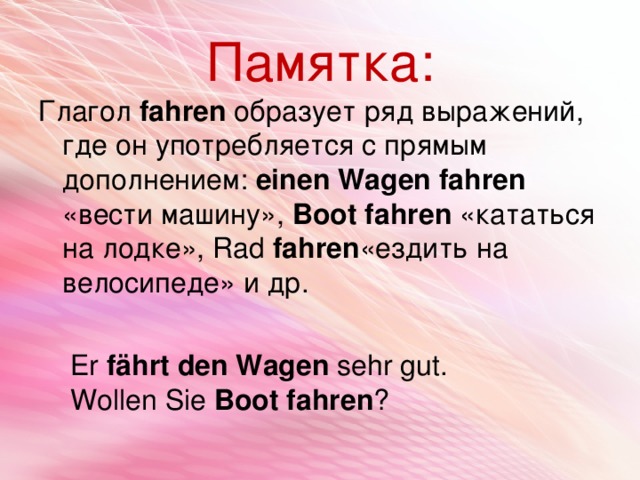 Памятка:

Глагол fahren образует ряд выражений, где он употребляется с прямым дополнением: einen Wagen fahren «вести машину», Boot fahren «кататься на лодке», Rad fahren«ездить на велосипеде» и др.

Er fährt den Wagen sehr gut.
Wollen Sie Boot fahren?